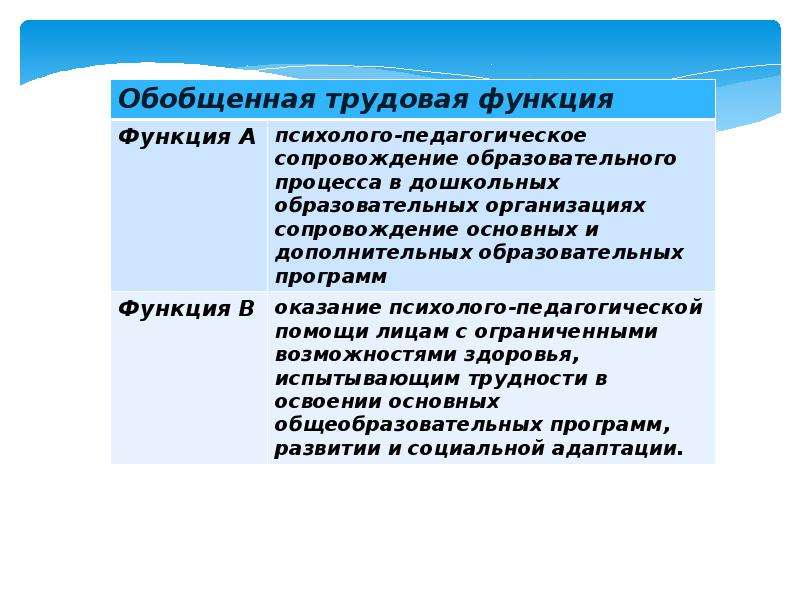 | Обобщенная трудовая функция | |
|---|---|
| Функция А | психолого-педагогическое сопровождение образовательного процесса в дошкольных образовательных организациях сопровождение основных и дополнительных образовательных программ |
| Функция В | оказание психолого-педагогической помощи лицам с ограниченными возможностями здоровья, испытывающим трудности в освоении основных общеобразовательных программ, развитии и социальной адаптации. |